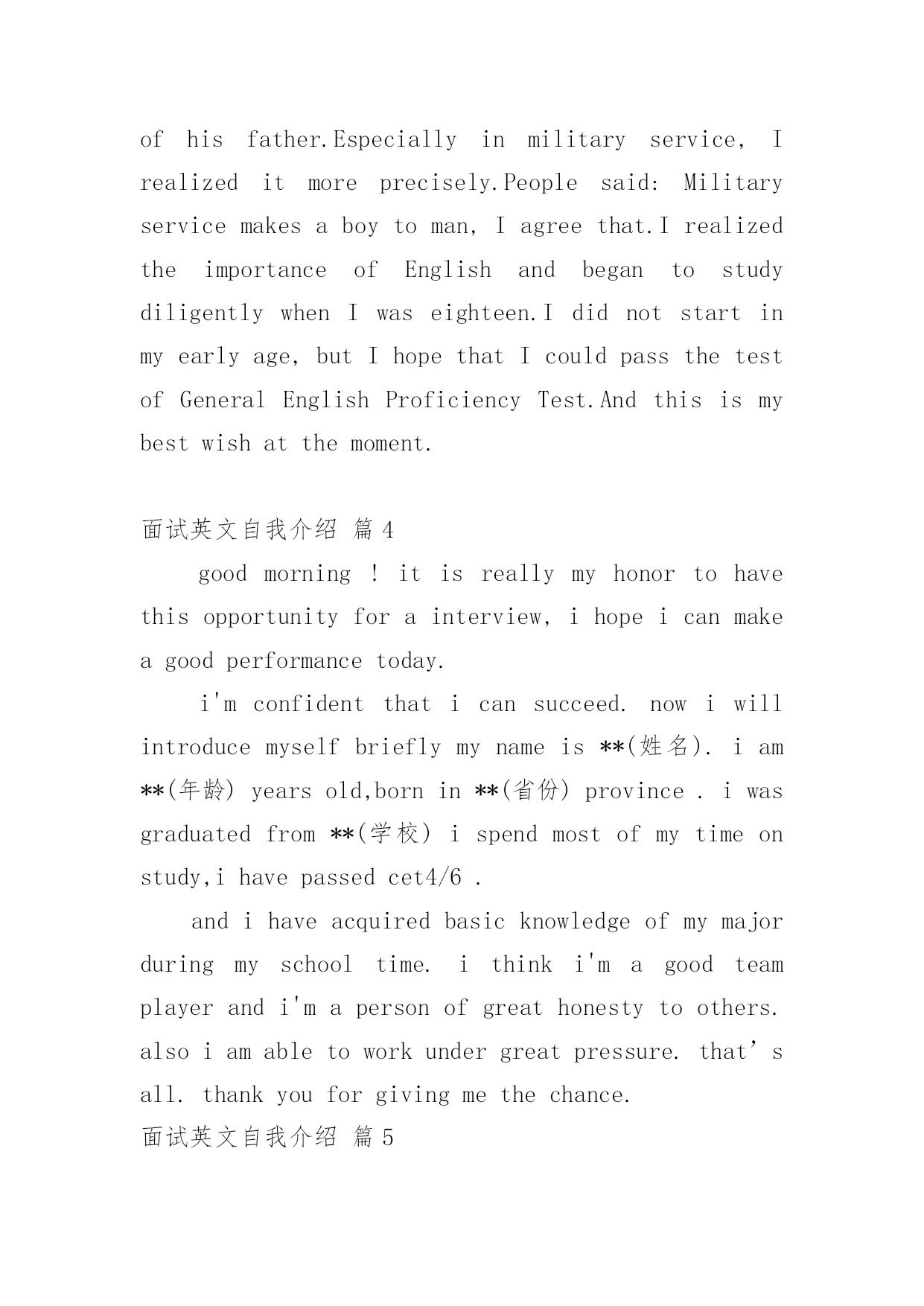 of his father.Especially in military service, I realized it more precisely.People said: Military service makes a boy to man, I agree that.I realized the importance of English and began to study diligently when I was eighteen.I did not start in my early age, but I hope that I could pass the test of General English Proficiency Test.And this is my best wish at the moment.

面试英文自我介绍 篇 4

good morning ! it is really my honor to have this opportunity for a interview, i hope i can make a good performance today.

i'm confident that i can succeed. now i will introduce myself briefly my name is **(姓名). i am **(年龄) years old,born in **(省份) province . i was graduated from **(学校) i spend most of my time on study,i have passed cet4/6 .

and i have acquired basic knowledge of my major during my school time. i think i'm a good team player and i'm a person of great honesty to others. also i am able to work under great pressure. that’s all. thank you for giving me the chance.

面试英文自我介绍 篇 5